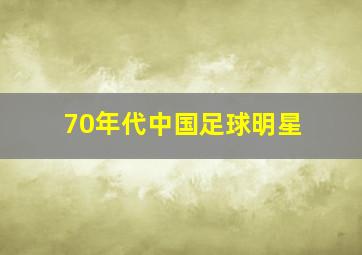 70年代中国足球明星